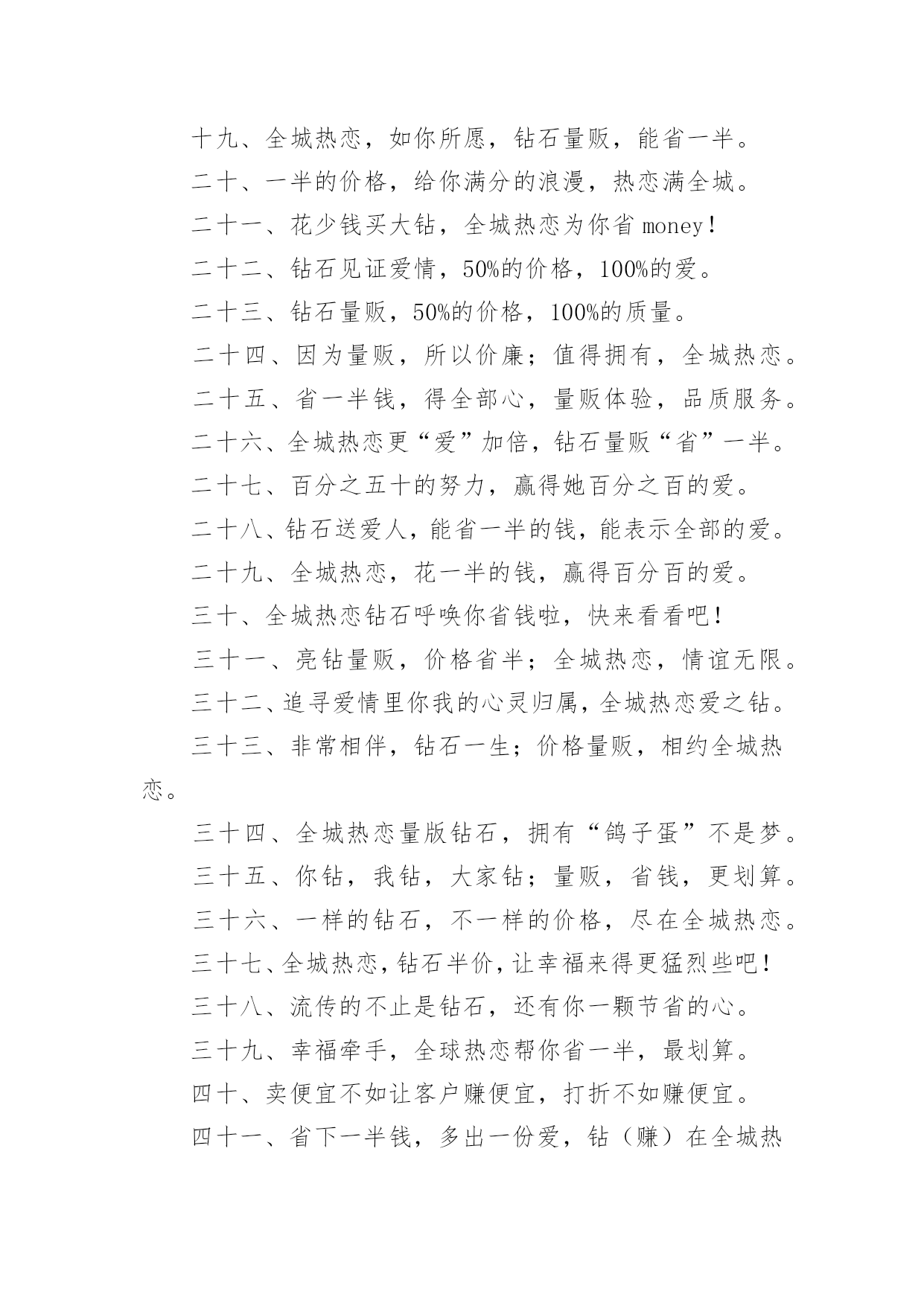 十九、全城热恋，如你所愿，钻石量贩，能省一半。

二十、一半的价格，给你满分的浪漫，热恋满全城。

二十一、花少钱买大钻，全城热恋为你省 money！

二十二、钻石见证爱情，50%的价格，100%的爱。

二十三、钻石量贩，50%的价格，100%的质量。

二十四、因为量贩，所以价廉；值得拥有，全城热恋。

二十五、省一半钱，得全部心，量贩体验，品质服务。

二十六、全城热恋更“爱”加倍，钻石量贩“省”一半。

二十七、百分之五十的努力，赢得她百分之百的爱。

二十八、钻石送爱人，能省一半的钱，能表示全部的爱。

二十九、全城热恋，花一半的钱，赢得百分百的爱。

三十、全城热恋钻石呼唤你省钱啦，快来看看吧！

三十一、亮钻量贩，价格省半；全城热恋，情谊无限。

三十二、追寻爱情里你我的心灵归属，全城热恋爱之钻。

三十三、非常相伴，钻石一生；价格量贩，相约全城热恋。

三十四、全城热恋量版钻石，拥有“鸽子蛋”不是梦。

三十五、你钻，我钻，大家钻；量贩，省钱，更划算。

三十六、一样的钻石，不一样的价格，尽在全城热恋。

三十七、全城热恋，钻石半价，让幸福来得更猛烈些吧！

三十八、流传的不止是钻石，还有你一颗节省的心。

三十九、幸福牵手，全球热恋帮你省一半，最划算。

四十、卖便宜不如让客户赚便宜，打折不如赚便宜。

四十一、省下一半钱，多出一份爱，钻（赚）在全城热